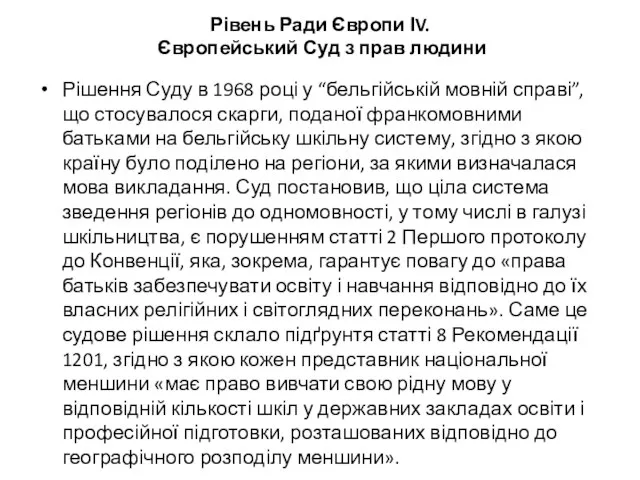 Рівень Ради Європи IV.
Європейський Суд з прав людини

• Рішення Суду в 1968 році у “бельгійській мовній справі”, що стосувалося скарги, поданої франкомовними батьками на бельгійську шкільну систему, згідно з якою країну було поділено на регіони, за якими визначалася мова викладання. Суд постановив, що ціла система зведення регіонів до одномовності, у тому числі в галузі шкільництва, є порушенням статті 2 Першого протоколу до Конвенції, яка, зокрема, гарантує повагу до «права батьків забезпечувати освіту і навчання відповідно до їх власних релігійних і світоглядних переконань». Саме це судове рішення склало підґрунтя статті 8 Рекомендації 1201, згідно з якою кожен представник національної меншини «має право вивчати свою рідну мову у відповідній кількості шкіл у державних закладах освіти і професійної підготовки, розташованих відповідно до географічного розподілу меншини».